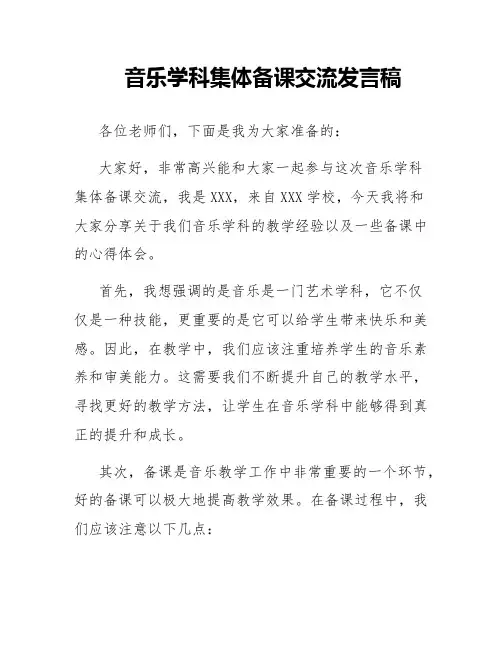 音乐学科集体备课交流发言稿

各位老师们，下面是我为大家准备的：

大家好，非常高兴能和大家一起参与这次音乐学科集体备课交流，我是XXX，来自XXX学校，今天我将和大家分享关于我们音乐学科的教学经验以及一些备课中的心得体会。

首先，我想强调的是音乐是一门艺术学科，它不仅仅是一种技能，更重要的是它可以给学生带来快乐和美感。因此，在教学中，我们应该注重培养学生的音乐素养和审美能力。这需要我们不断提升自己的教学水平，寻找更好的教学方法，让学生在音乐学科中能够得到真正的提升和成长。

其次，备课是音乐教学工作中非常重要的一个环节，好的备课可以极大地提高教学效果。在备课过程中，我们应该注意以下几点：